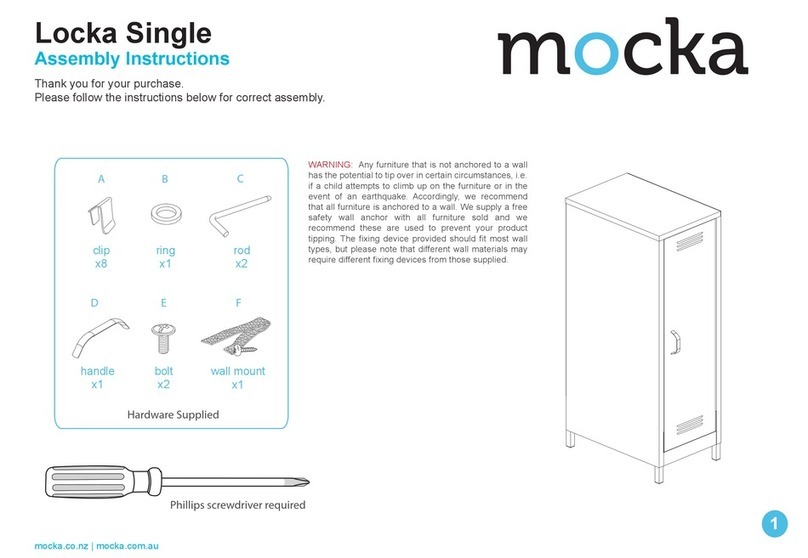 Locka Single
Assembly Instructions

mocka

Thank you for your purchase.
Please follow the instructions below for correct assembly.

A
clip
x8

B
ring
x1

C
rod
x2

D
handle
x1

E
bolt
x2

F
wall mount
x1

Hardware Supplied

WARNING: Any furniture that is not anchored to a wall has the potential to tip over in certain circumstances, i.e. if a child attempts to climb up on the furniture or in the event of an earthquake. Accordingly, we recommend that all furniture is anchored to a wall. We supply a free safety wall anchor with all furniture sold and we recommend these are used to prevent your product tipping. The fixing device provided should fit most wall types, but please note that different wall materials may require different fixing devices from those supplied.

Phillips screwdriver required

mocka.co.nz | mocka.com.au

1